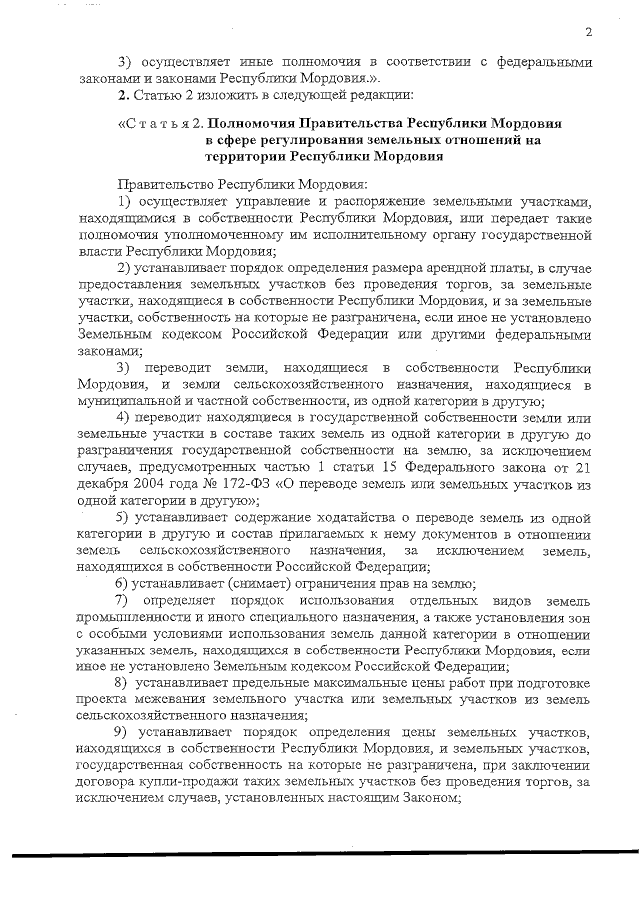 2

3) осуществляет иные полномочия в соответствии с федеральными законами и законами Республики Мордовия.».

2. Статью 2 изложить в следующей редакции:

«С т а т ь я 2. Полномочия Правительства Республики Мордовия в сфере регулирования земельных отношений на территории Республики Мордовия

Правительство Республики Мордовия:

1) осуществляет управление и распоряжение земельными участками, находящимися в собственности Республики Мордовия, или передает такие полномочия уполномоченному им исполнительному органу государственной власти Республики Мордовия;

2) устанавливает порядок определения размера арендной платы, в случае предоставления земельных участков без проведения торгов, за земельные участки, находящиеся в собственности Республики Мордовия, и за земельные участки, собственность на которые не разграничена, если иное не установлено Земельным кодексом Российской Федерации или другими федеральными законами;

3) переводит земли, находящиеся в собственности Республики Мордовия, и земли сельскохозяйственного назначения, находящиеся в муниципальной и частной собственности, из одной категории в другую;

4) переводит находящиеся в государственной собственности земли или земельные участки в составе таких земель из одной категории в другую до разграничения государственной собственности на землю, за исключением случаев, предусмотренных частью 1 статьи 15 Федерального закона от 21 декабря 2004 года № 172-ФЗ «О переводе земель или земельных участков из одной категории в другую»;

5) устанавливает содержание ходатайства о переводе земель из одной категории в другую и состав прилагаемых к нему документов в отношении земель сельскохозяйственного назначения, за исключением земель, находящихся в собственности Российской Федерации;

6) устанавливает (снимает) ограничения прав на землю;

7) определяет порядок использования отдельных видов земель промышленности и иного специального назначения, а также установления зон с особыми условиями использования земель данной категории в отношении указанных земель, находящихся в собственности Республики Мордовия, если иное не установлено Земельным кодексом Российской Федерации;

8) устанавливает предельные максимальные цены работ при подготовке проекта межевания земельного участка или земельных участков из земель сельскохозяйственного назначения;

9) устанавливает порядок определения цены земельных участков, находящихся в собственности Республики Мордовия, и земельных участков, государственная собственность на которые не разграничена, при заключении договора купли-продажи таких земельных участков без проведения торгов, за исключением случаев, установленных настоящим Законом;